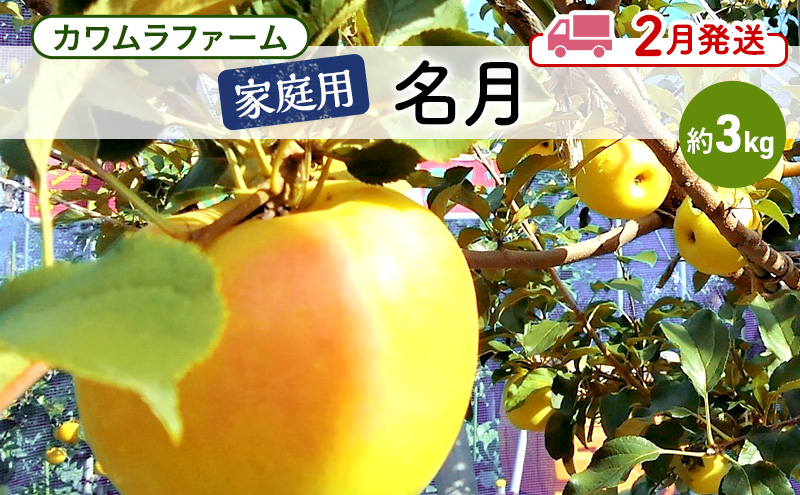 カワムラファーム

2月発送

家庭用 名月

約3kg